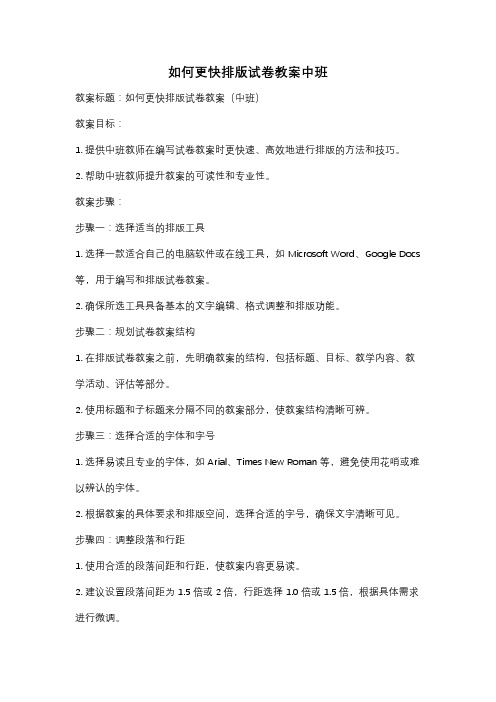 如何更快排版试卷教案中班

教案标题：如何更快排版试卷教案（中班）

教案目标：

1. 提供中班教师在编写试卷教案时更快速、高效地进行排版的方法和技巧。

2. 帮助中班教师提升教案的可读性和专业性。

教案步骤：

步骤一：选择适当的排版工具

1. 选择一款适合自己的电脑软件或在线工具，如 Microsoft Word、Google Docs 等，用于编写和排版试卷教案。

2. 确保所选工具具备基本的文字编辑、格式调整和排版功能。

步骤二：规划试卷教案结构

1. 在排版试卷教案之前，先明确教案的结构，包括标题、目标、教学内容、教学活动、评估等部分。

2. 使用标题和子标题来分隔不同的教案部分，使教案结构清晰可辨。

步骤三：选择合适的字体和字号

1. 选择易读且专业的字体，如 Arial、Times New Roman 等，避免使用花哨或难以辨认的字体。

2. 根据教案的具体要求和排版空间，选择合适的字号，确保文字清晰可见。

步骤四：调整段落和行距

1. 使用合适的段落间距和行距，使教案内容更易读。

2. 建议设置段落间距为 1.5 倍或 2 倍，行距选择 1.0 倍或 1.5 倍，根据具体需求进行微调。